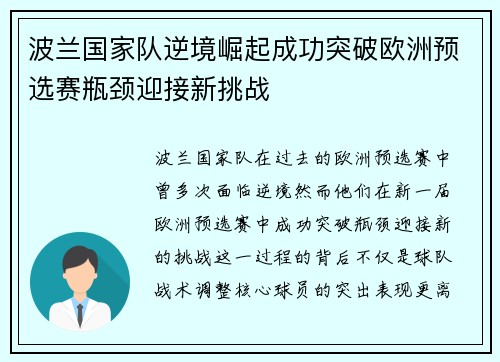 波兰国家队逆境崛起成功突破欧洲预选赛瓶颈迎接新挑战

波兰国家队在过去的欧洲预选赛中曾多次面临逆境然而他们在新一届欧洲预选赛中成功突破瓶颈迎接新的挑战这一过程的背后不仅是球队战术调整核心球员的突出表现更离